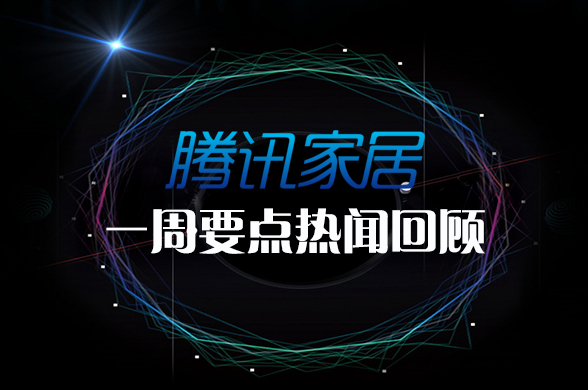 腾讯家居

一周要点热闻回顾